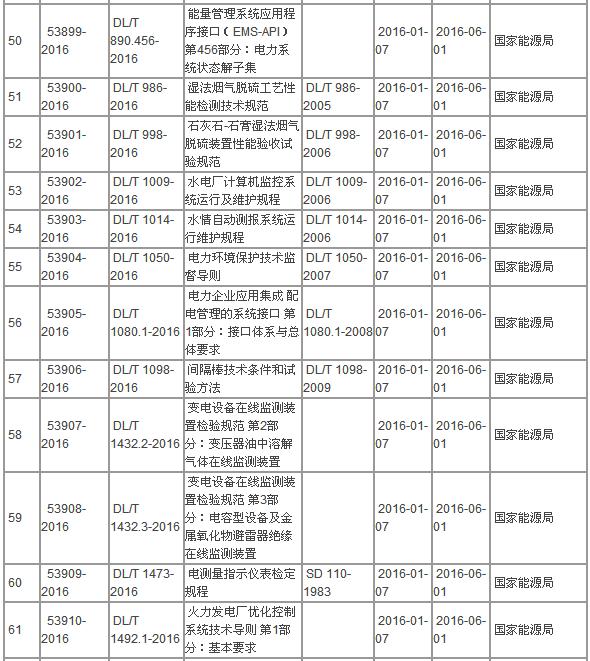 | | | | | | | | |
|---|---|---|---|---|---|---|---|
| 50 | 53899-2016 | DL/T 890.456-2016 | 能量管理系统应用程序接口（EMS-API）第456部分：电力系统状态解子集 | | 2016-01-07 | 2016-06-01 | 国家能源局 |
| 51 | 53900-2016 | DL/T 986-2016 | 湿法烟气脱硫工艺性能检测技术规范 | DL/T 986-2005 | 2016-01-07 | 2016-06-01 | 国家能源局 |
| 52 | 53901-2016 | DL/T 998-2016 | 石灰石-石膏湿法烟气脱硫装置性能验收试验规范 | DL/T 998-2006 | 2016-01-07 | 2016-06-01 | 国家能源局 |
| 53 | 53902-2016 | DL/T 1009-2016 | 水电厂计算机监控系统运行及维护规程 | DL/T 1009-2006 | 2016-01-07 | 2016-06-01 | 国家能源局 |
| 54 | 53903-2016 | DL/T 1014-2016 | 水情自动测报系统运行维护规程 | DL/T 1014-2006 | 2016-01-07 | 2016-06-01 | 国家能源局 |
| 55 | 53904-2016 | DL/T 1050-2016 | 电力环境保护技术监督导则 | DL/T 1050-2007 | 2016-01-07 | 2016-06-01 | 国家能源局 |
| 56 | 53905-2016 | DL/T 1080.1-2016 | 电力企业应用集成 配电管理的系统接口 第1部分：接口体系与总体要求 | DL/T 1080.1-2008 | 2016-01-07 | 2016-06-01 | 国家能源局 |
| 57 | 53906-2016 | DL/T 1098-2016 | 间隔棒技术条件和试验方法 | DL/T 1098-2009 | 2016-01-07 | 2016-06-01 | 国家能源局 |
| 58 | 53907-2016 | DL/T 1432.2-2016 | 变电设备在线监测装置检验规范 第2部分：变压器油中溶解气体在线监测装置 | | 2016-01-07 | 2016-06-01 | 国家能源局 |
| 59 | 53908-2016 | DL/T 1432.3-2016 | 变电设备在线监测装置检验规范 第3部分：电容型设备及金属氧化物避雷器绝缘在线监测装置 | | 2016-01-07 | 2016-06-01 | 国家能源局 |
| 60 | 53909-2016 | DL/T 1473-2016 | 电测量指示仪表检定规程 | SD 110-1983 | 2016-01-07 | 2016-06-01 | 国家能源局 |
| 61 | 53910-2016 | DL/T 1492.1-2016 | 火力发电厂优化控制系统技术导则 第1部分：基本要求 | | 2016-01-07 | 2016-06-01 | 国家能源局 |